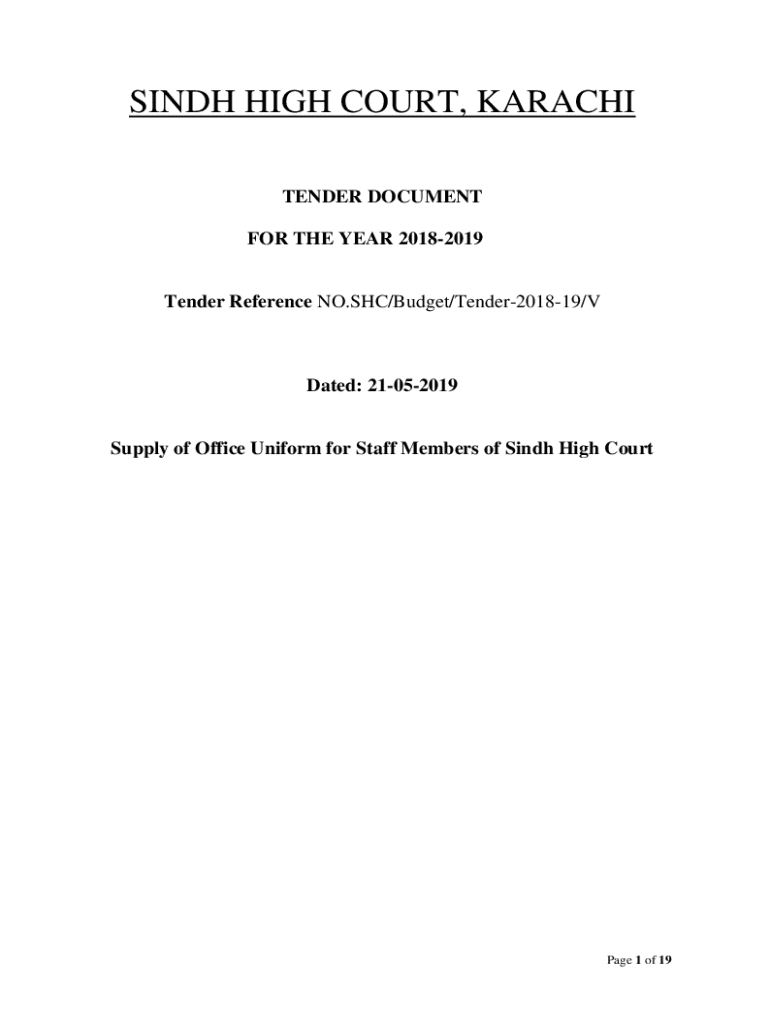 SINDH HIGH COURT, KARACHI

TENDER DOCUMENT

FOR THE YEAR 2018-2019

Tender Reference NO.SHC/Budget/Tender-2018-19/V

Dated: 21-05-2019

Supply of Office Uniform for Staff Members of Sindh High Court

Page 1 of 19